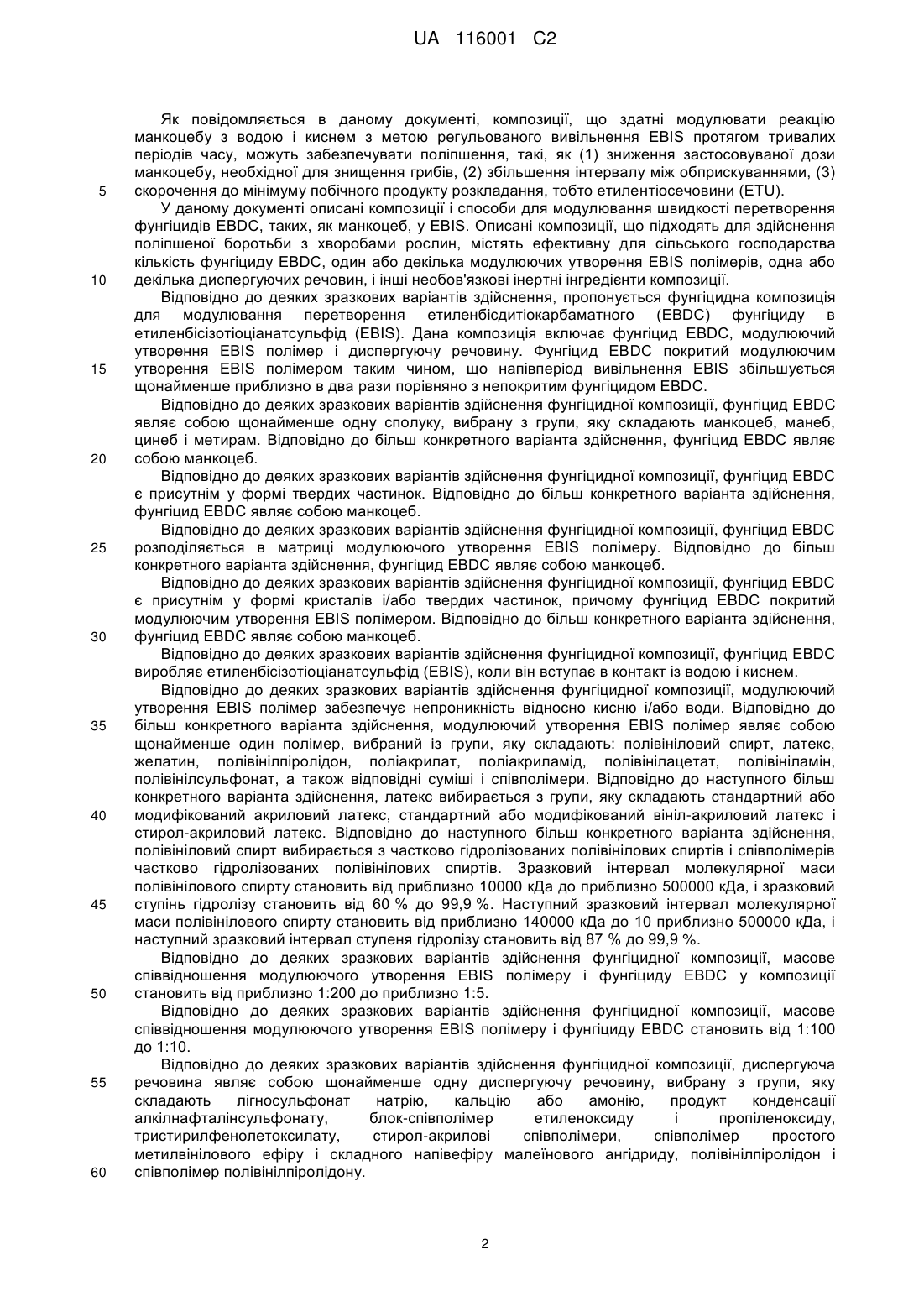 UA 116001 C2

Як повідомляється в даному документі, композиції, що здатні модулювати реакцію манкоцебу з водою і киснем з метою регульованого вивільнення EBIS протягом тривалих періодів часу, можуть забезпечувати поліпшення, такі, як (1) зниження застосовуваної дози манкоцебу, необхідної для знищення грибів, (2) збільшення інтервалу між обприскуваннями, (3)
5 скорочення до мінімуму побічного продукту розкладання, тобто етилентіосечовини (ETU).

У даному документі описані композиції і способи для модулювання швидкості перетворення фунгіцидів EBDC, таких, як манкоцеб, у EBIS. Описані композиції, що підходять для здійснення поліпшеної боротьби з хворобами рослин, містять ефективну для сільського господарства кількість фунгіциду EBDC, один або декілька модулюючих утворення EBIS полімерів, одна або
10 декілька диспергуючих речовин, і інші необов'язкові інертні інгредієнти композиції.

Відповідно до деяких зразкових варіантів здійснення, пропонується фунгіцидна композиція для модулювання перетворення етиленбісдитіокарбаматного (EBDC) фунгіциду в етиленбісізотіоціанатсульфід (EBIS). Дана композиція включає фунгіцид EBDC, модулюючий утворення EBIS полімер і диспергуючу речовину. Фунгіцид EBDC покритий модулюючим
15 утворення EBIS полімером таким чином, що напівперіод вивільнення EBIS збільшується щонайменше приблизно в два рази порівняно з непокритим фунгіцидом EBDC.

Відповідно до деяких зразкових варіантів здійснення фунгіцидної композиції, фунгіцид EBDC являє собою щонайменше одну сполуку, вибрану з групи, яку складають манкоцеб, манеб, цинеб і метирам. Відповідно до більш конкретного варіанта здійснення, фунгіцид EBDC являє
20 собою манкоцеб.

Відповідно до деяких зразкових варіантів здійснення фунгіцидної композиції, фунгіцид EBDC є присутнім у формі твердих частинок. Відповідно до більш конкретного варіанта здійснення, фунгіцид EBDC являє собою манкоцеб.

Відповідно до деяких зразкових варіантів здійснення фунгіцидної композиції, фунгіцид EBDC
25 розподіляється в матриці модулюючого утворення EBIS полімеру. Відповідно до більш конкретного варіанта здійснення, фунгіцид EBDC являє собою манкоцеб.

Відповідно до деяких зразкових варіантів здійснення фунгіцидної композиції, фунгіцид EBDC є присутнім у формі кристалів і/або твердих частинок, причому фунгіцид EBDC покритий модулюючим утворення EBIS полімером. Відповідно до більш конкретного варіанта здійснення,
30 фунгіцид EBDC являє собою манкоцеб.

Відповідно до деяких зразкових варіантів здійснення фунгіцидної композиції, фунгіцид EBDC виробляє етиленбісізотіоціанатсульфід (EBIS), коли він вступає в контакт із водою і киснем.

Відповідно до деяких зразкових варіантів здійснення фунгіцидної композиції, модулюючий утворення EBIS полімер забезпечує непроникність відносно кисню і/або води. Відповідно до
35 більш конкретного варіанта здійснення, модулюючий утворення EBIS полімер являє собою щонайменше один полімер, вибраний із групи, яку складають: полівініловий спирт, латекс, желатин, полівінілпіролідон, поліакрилат, поліакриламід, полівінілацетат, полівініламін, полівінілсульфонат, а також відповідні суміші і співполімери. Відповідно до наступного більш конкретного варіанта здійснення, латекс вибирається з групи, яку складають стандартний або
40 модифікований акриловий латекс, стандартний або модифікований вініл-акриловий латекс і стирол-акриловий латекс. Відповідно до наступного більш конкретного варіанта здійснення, полівініловий спирт вибирається з частково гідролізованих полівінілових спиртів і співполімерів частково гідролізованих полівінілових спиртів. Зразковий інтервал молекулярної маси полівінілового спирту становить від приблизно 10000 кДа до приблизно 500000 кДа, і зразковий
45 ступінь гідролізу становить від 60 % до 99,9 %. Наступний зразковий інтервал молекулярної маси полівінілового спирту становить від приблизно 140000 кДа до 10 приблизно 500000 кДа, і наступний зразковий інтервал ступеня гідролізу становить від 87 % до 99,9 %.

Відповідно до деяких зразкових варіантів здійснення фунгіцидної композиції, масове співвідношення модулюючого утворення EBIS полімеру і фунгіциду EBDC у композиції
50 становить від приблизно 1:200 до приблизно 1:5.

Відповідно до деяких зразкових варіантів здійснення фунгіцидної композиції, масове співвідношення модулюючого утворення EBIS полімеру і фунгіциду EBDC становить від 1:100 до 1:10.

Відповідно до деяких зразкових варіантів здійснення фунгіцидної композиції, диспергуюча
55 речовина являє собою щонайменше одну диспергуючу речовину, вибрану з групи, яку складають лігносульфонат натрію, кальцію або амонію, продукт конденсації алкілнафталінсульфонату, блок-співполімер етиленоксиду і пропіленоксиду, тристирилфенолетоксилату, стирол-акрилові співполімери, співполімер простого метилвінілового ефіру і складного напівефіру малеїнового ангідриду, полівінілпіролідон і
60 співполімер полівінілпіролідону.

2